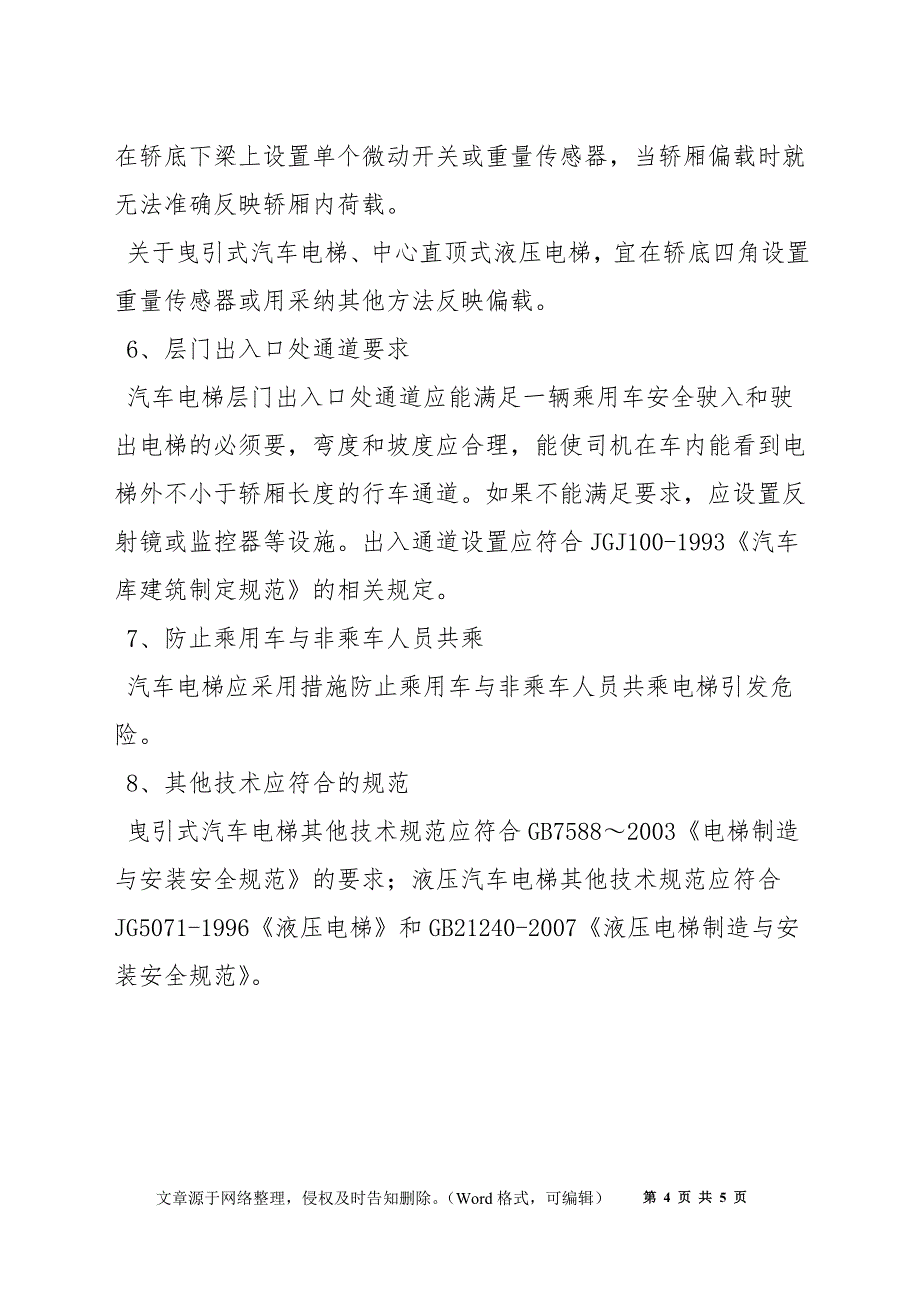 在轿底下梁上设置单个微动开关或重量传感器，当轿厢偏载时就无法准确反映轿厢内荷载。

关于曳引式汽车电梯、中心直顶式液压电梯，宜在轿底四角设置重量传感器或用采纳其他方法反映偏载。

6、层门出入口处通道要求

汽车电梯层门出入口处通道应能满足一辆乘用车安全驶入和驶出电梯的必须要，弯度和坡度应合理，能使司机在车内能看到电梯外不小于轿厢长度的行车通道。如果不能满足要求，应设置反射镜或监控器等设施。出入通道设置应符合 JGJ100-1993《汽车库建筑制定规范》的相关规定。

7、防止乘用车与非乘车人员共乘

汽车电梯应采用措施防止乘用车与非乘车人员共乘电梯引发危险。

8、其他技术应符合的规范

曳引式汽车电梯其他技术规范应符合 GB7588～2003《电梯制造与安装安全规范》的要求；液压汽车电梯其他技术规范应符合 JG5071-1996《液压电梯》和 GB21240-2007《液压电梯制造与安装安全规范》。

文章源于网络整理，侵权及时告知删除。（Word 格式，可编辑） 第 4 页 共 5 页